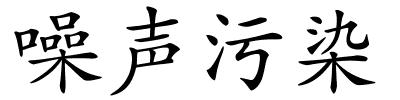 噪声污染